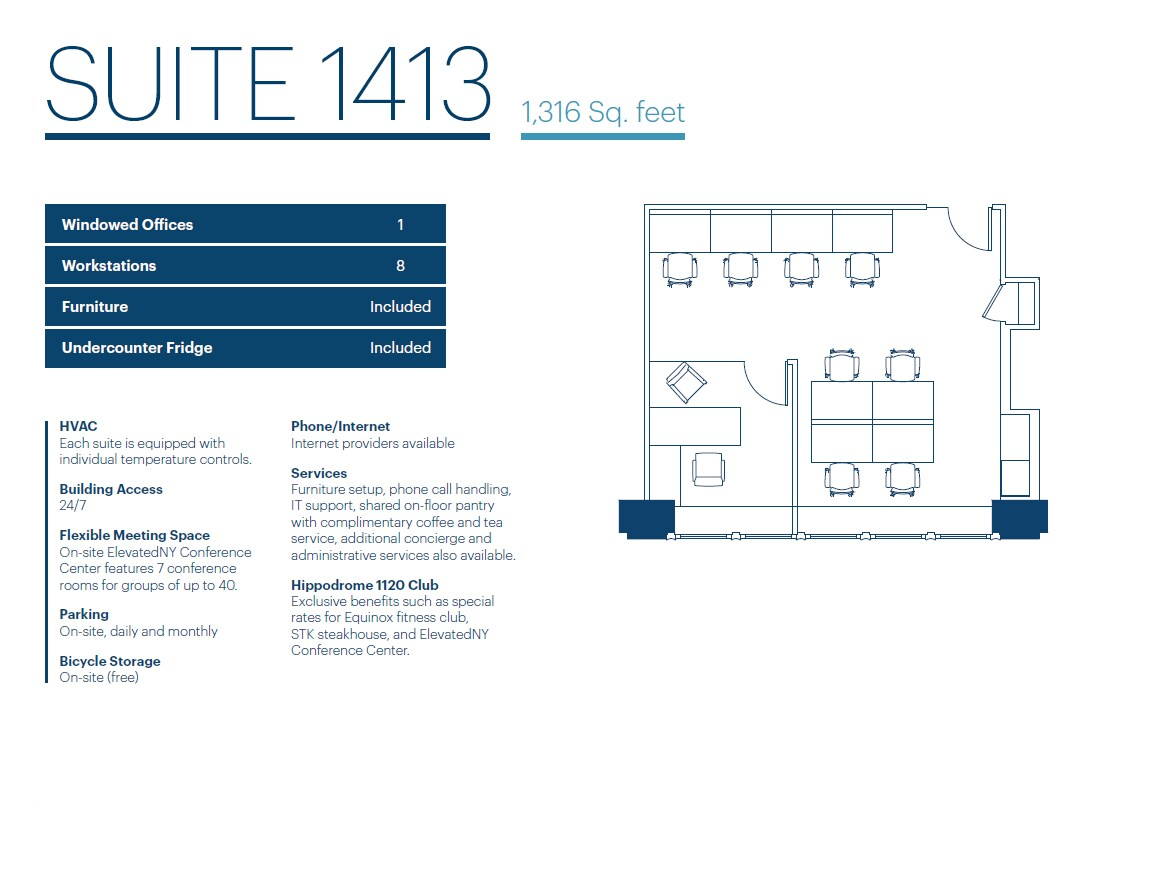 SUITE 1413

1,316 Sq. feet

| Windowed Offices | 1 |
|---|---|
| Workstations | 8 |
| Furniture | Included |
| Undercounter Fridge | Included |

HVAC
Each suite is equipped with individual temperature controls.

Building Access
24/7

Flexible Meeting Space
On-site ElevatedNY Conference Center features 7 conference rooms for groups of up to 40.

Parking
On-site, daily and monthly

Bicycle Storage
On-site (free)

Phone/Internet
Internet providers available

Services
Furniture setup, phone call handling, IT support, shared on-floor pantry with complimentary coffee and tea service, additional concierge and administrative services also available.

Hippodrome 1120 Club
Exclusive benefits such as special rates for Equinox fitness club, STK steakhouse, and ElevatedNY Conference Center.